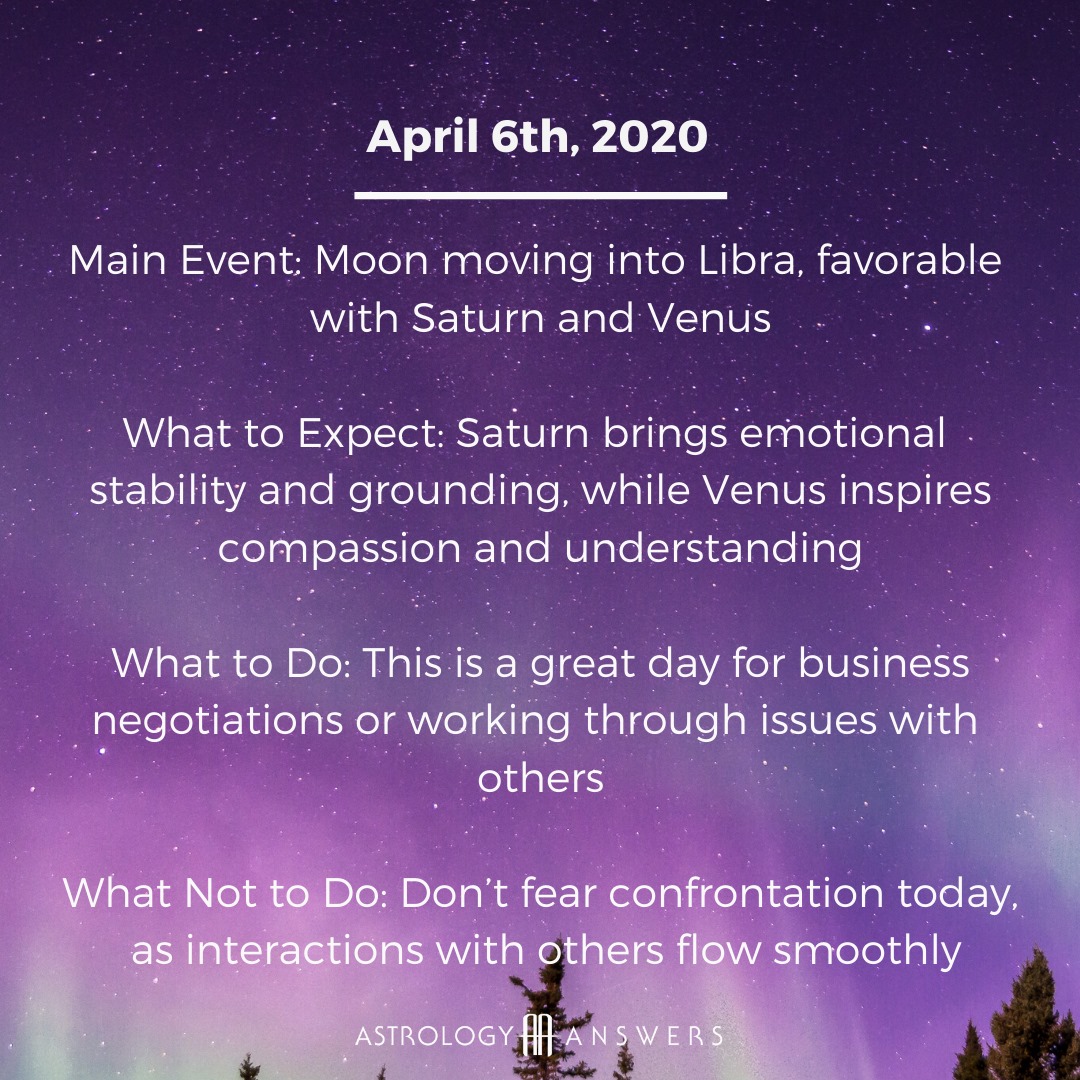 April 6th, 2020

Main Event: Moon moving into Libra, favorable with Saturn and Venus

What to Expect: Saturn brings emotional stability and grounding, while Venus inspires compassion and understanding

What to Do: This is a great day for business negotiations or working through issues with others

What Not to Do: Don't fear confrontation today, as interactions with others flow smoothly

ASTROLOGY AA ANSWERS